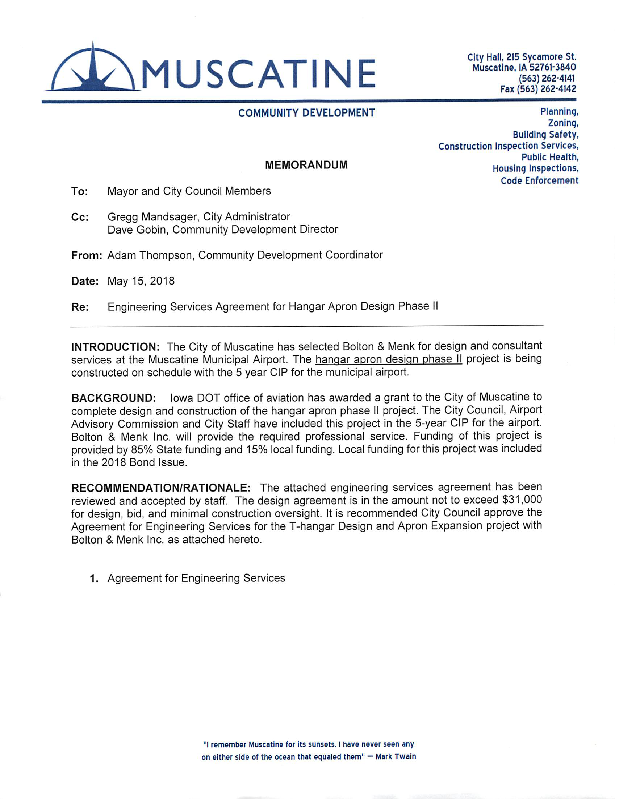 MUSCATINE

City Hall, 215 Sycamore St.
Muscatine, IA 52761-3840
(563) 262-4141
Fax (563) 262-4142

COMMUNITY DEVELOPMENT

Planning,
Zoning,
Building Safety,
Construction Inspection Services,
Public Health,
Housing Inspections,
Code Enforcement

MEMORANDUM

To: Mayor and City Council Members

Cc: Gregg Mandsager, City Administrator
Dave Gobin, Community Development Director

From: Adam Thompson, Community Development Coordinator

Date: May 15, 2018

Re: Engineering Services Agreement for Hangar Apron Design Phase II

INTRODUCTION: The City of Muscatine has selected Bolton & Menk for design and consultant services at the Muscatine Municipal Airport. The hangar apron design phase II project is being constructed on schedule with the 5 year CIP for the municipal airport.

BACKGROUND: Iowa DOT office of aviation has awarded a grant to the City of Muscatine to complete design and construction of the hangar apron phase II project. The City Council, Airport Advisory Commission and City Staff have included this project in the 5-year CIP for the airport. Bolton & Menk Inc. will provide the required professional service. Funding of this project is provided by 85% State funding and 15% local funding. Local funding for this project was included in the 2018 Bond Issue.

RECOMMENDATION/RATIONALE: The attached engineering services agreement has been reviewed and accepted by staff. The design agreement is in the amount not to exceed $31,000 for design, bid, and minimal construction oversight. It is recommended City Council approve the Agreement for Engineering Services for the T-hangar Design and Apron Expansion project with Bolton & Menk Inc. as attached hereto.

1. Agreement for Engineering Services

"I remember Muscatine for its sunsets. I have never seen any on either side of the ocean that equaled them" — Mark Twain